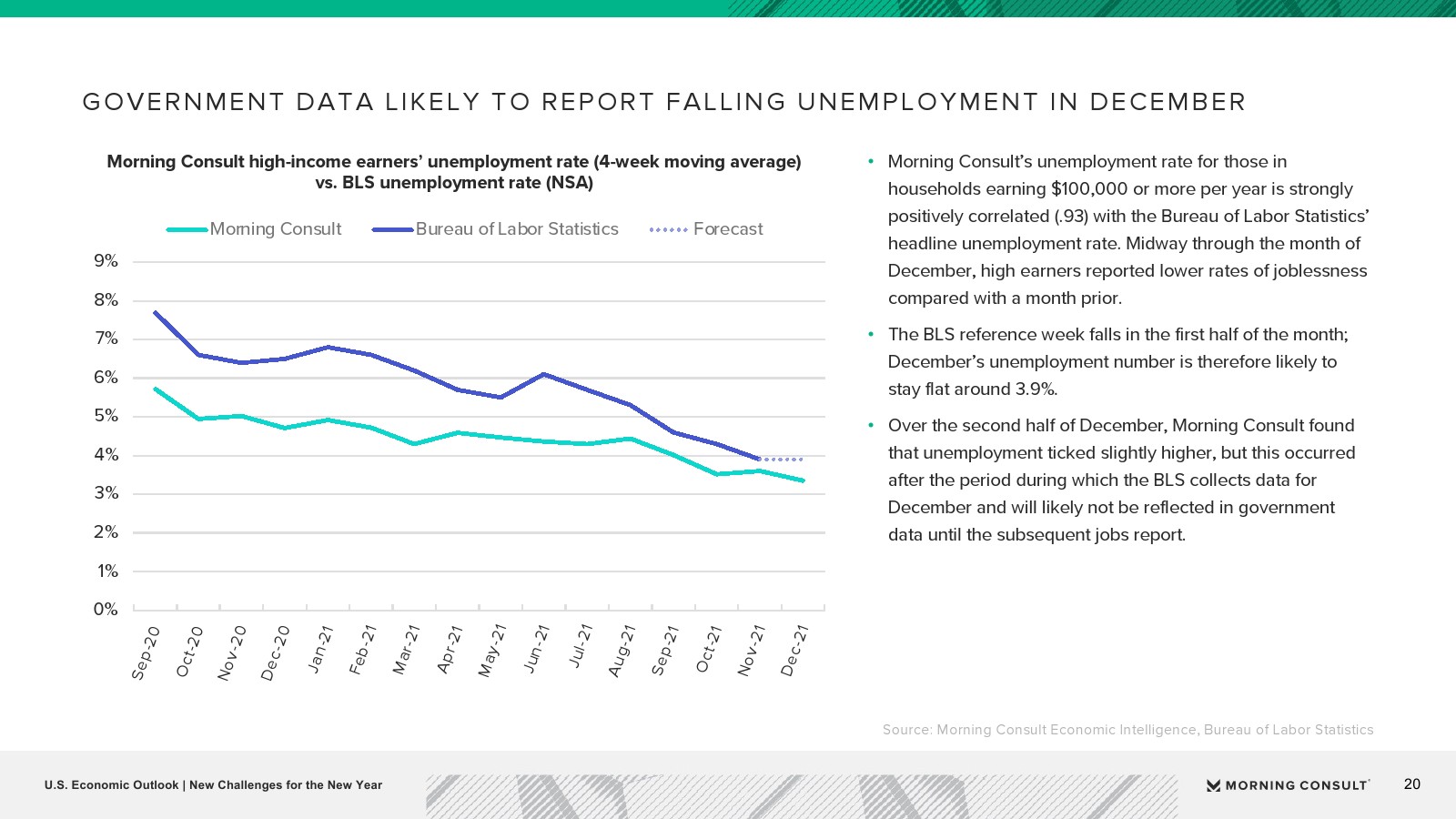 GOVERNMENT DATA LIKELY TO REPORT FALLING UNEMPLOYMENT IN DECEMBER

Morning Consult high-income earners' unemployment rate (4-week moving average) vs. BLS unemployment rate (NSA)

Morning Consult
Bureau of Labor Statistics
Forecast

9%
8%
7%
6%
5%
4%
3%
2%
1%
0%

Sep-20 Oct-20 Nov-20 Dec-20 Jan-21 Feb-21 Mar-21 Apr-21 May-21 Jun-21 Jul-21 Aug-21 Sep-21 Oct-21 Nov-21 Dec-21

• Morning Consult's unemployment rate for those in households earning $100,000 or more per year is strongly positively correlated (.93) with the Bureau of Labor Statistics' headline unemployment rate. Midway through the month of December, high earners reported lower rates of joblessness compared with a month prior.

• The BLS reference week falls in the first half of the month; December's unemployment number is therefore likely to stay flat around 3.9%.

• Over the second half of December, Morning Consult found that unemployment ticked slightly higher, but this occurred after the period during which the BLS collects data for December and will likely not be reflected in government data until the subsequent jobs report.

Source: Morning Consult Economic Intelligence, Bureau of Labor Statistics

U.S. Economic Outlook | New Challenges for the New Year

MORNING CONSULT

20